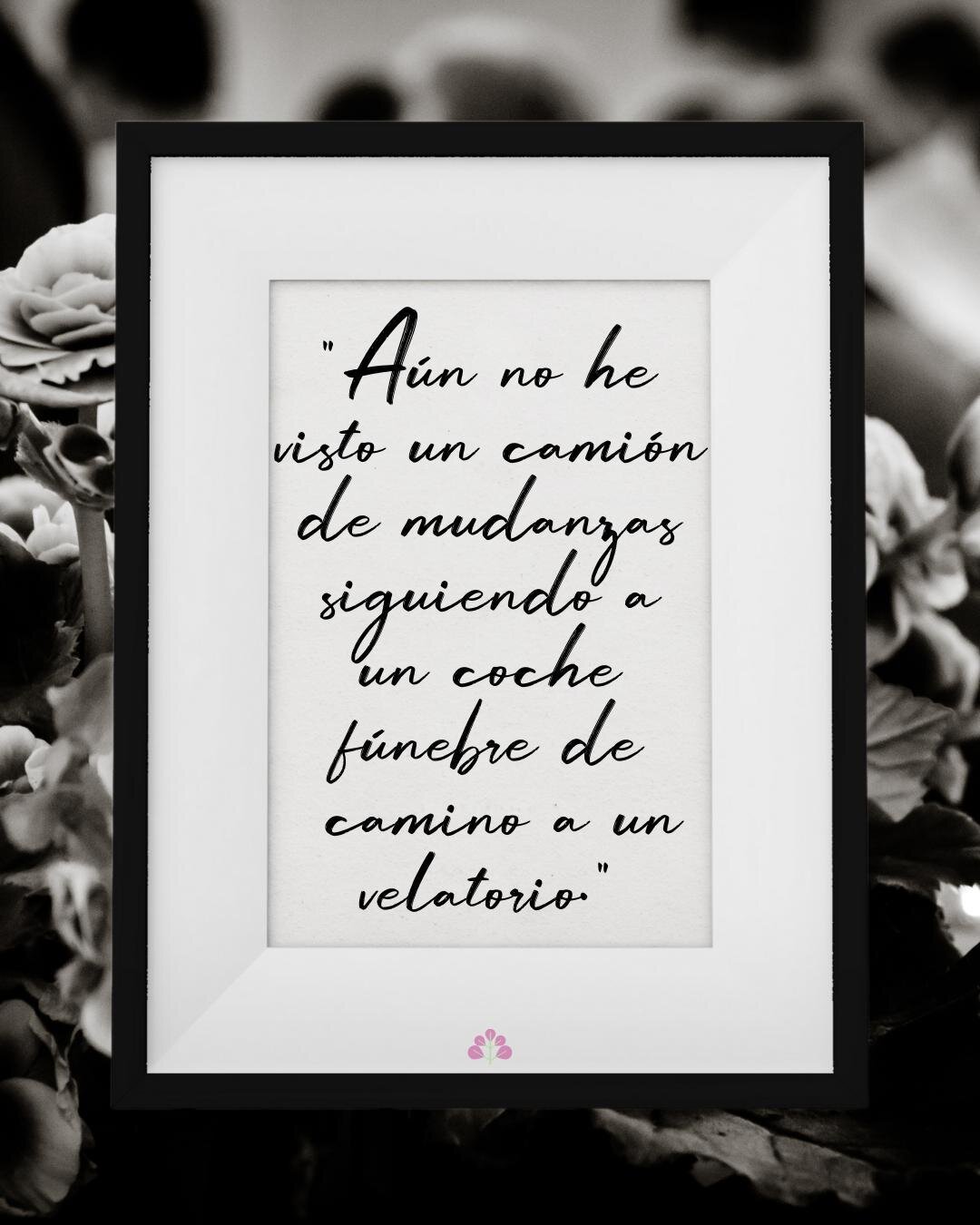 "Aún no he visto un camión de mudanzas siguiendo a un coche fúnebre de camino a un velatorio."